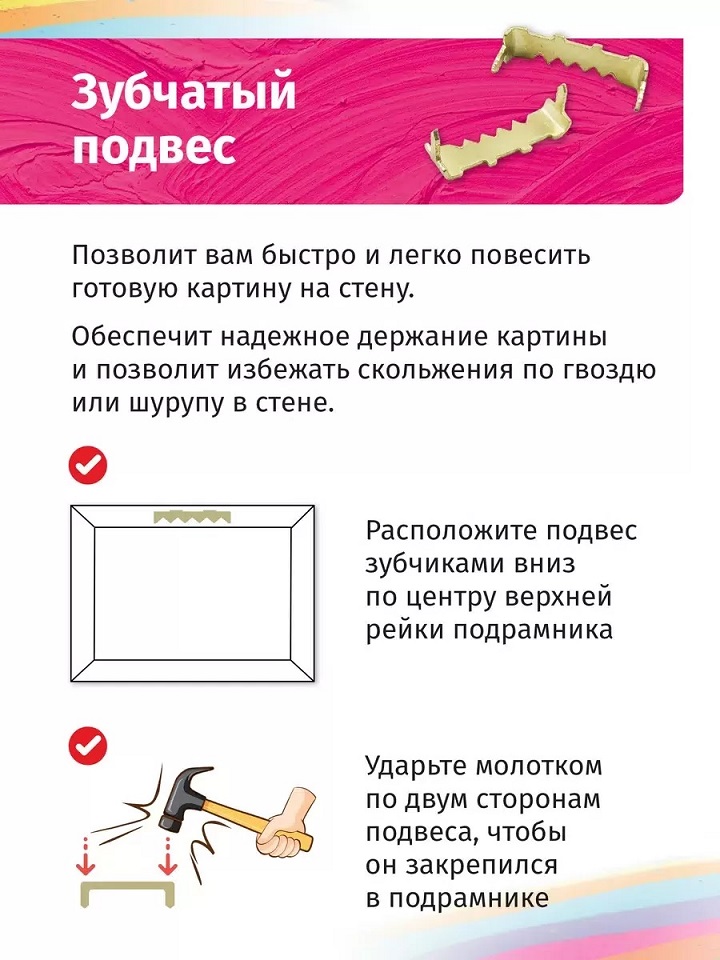 Зубчатый подвес

Позволит вам быстро и легко повесить готовую картину на стену.

Обеспечит надежное держание картины и позволит избежать скольжения по гвоздю или шурупу в стене.

Расположите подвес зубчиками вниз по центру верхней рейки подрамника

Ударьте молотком по двум сторонам подвеса, чтобы он закрепился в подрамнике